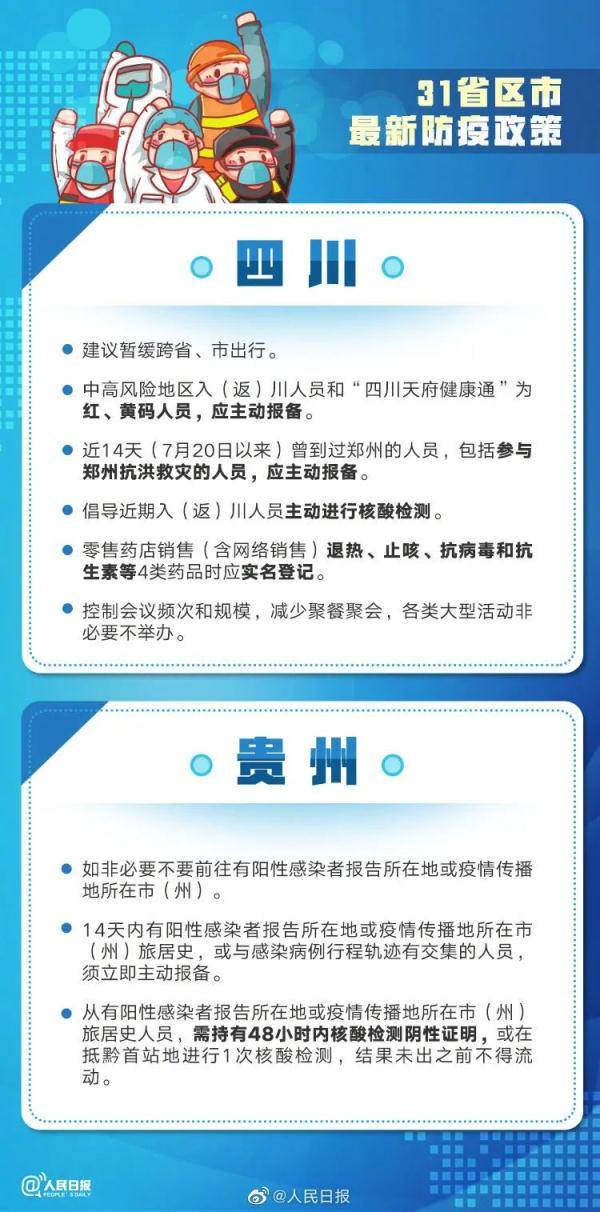 31省区市
最新防疫政策

四川

建议暂缓跨省、市出行。

中高风险地区入（返）川人员和“四川天府健康通”为红、黄码人员，应主动报备。

近14天（7月20日以来）曾到过郑州的人员，包括参与郑州抗洪救灾的人员，应主动报备。

倡导近期入（返）川人员主动进行核酸检测。

零售药店销售（含网络销售）退热、止咳、抗病毒和抗生素等4类药品时应实名登记。

控制会议频次和规模，减少聚餐聚会，各类大型活动非必要不举办。

贵州

如非必要不要前往有阳性感染者报告所在地或疫情传播地所在市（州）。

14天内有阳性感染者报告所在地或疫情传播地所在市（州）旅居史，或与感染病例行程轨迹有交集的人员，须立即主动报备。

从有阳性感染者报告所在地或疫情传播地所在市（州）旅居史人员，需持有48小时内核酸检测阴性证明，或在抵黔首站地进行1次核酸检测，结果未出之前不得流动。

人民日报 PEOPLE'S DAILY

@人民日报